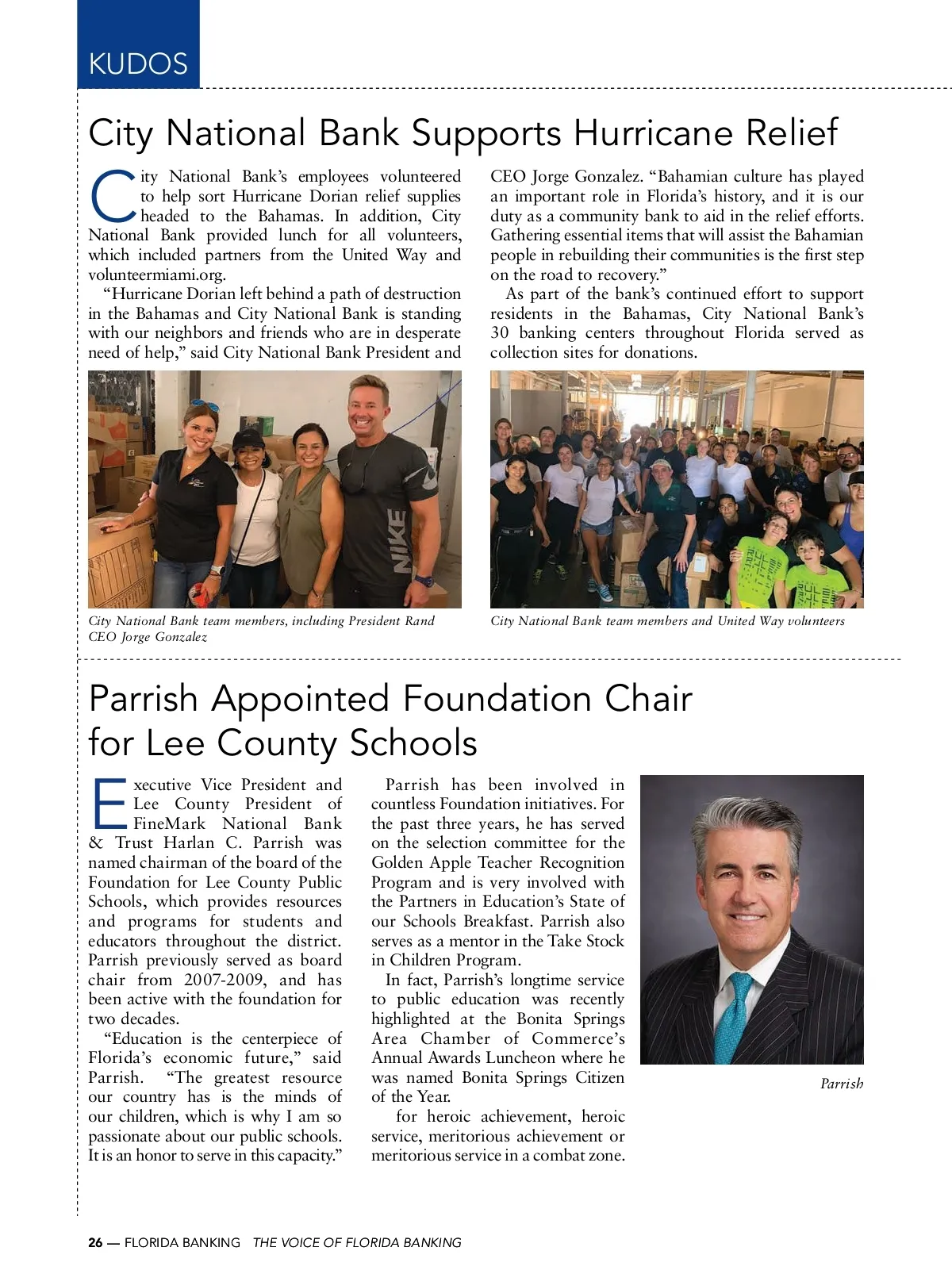 KUDOS

City National Bank Supports Hurricane Relief

City National Bank's employees volunteered to help sort Hurricane Dorian relief supplies headed to the Bahamas. In addition, City National Bank provided lunch for all volunteers, which included partners from the United Way and volunteermiami.org.

"Hurricane Dorian left behind a path of destruction in the Bahamas and City National Bank is standing with our neighbors and friends who are in desperate need of help," said City National Bank President and CEO Jorge Gonzalez. "Bahamian culture has played an important role in Florida's history, and it is our duty as a community bank to aid in the relief efforts. Gathering essential items that will assist the Bahamian people in rebuilding their communities is the first step on the road to recovery."

As part of the bank's continued effort to support residents in the Bahamas, City National Bank's 30 banking centers throughout Florida served as collection sites for donations.

NIKE

City National Bank team members, including President Rand CEO Jorge Gonzalez

City National Bank team members and United Way volunteers

Parrish Appointed Foundation Chair for Lee County Schools

Executive Vice President and Lee County President of FineMark National Bank & Trust Harlan C. Parrish was named chairman of the board of the Foundation for Lee County Public Schools, which provides resources and programs for students and educators throughout the district. Parrish previously served as board chair from 2007-2009, and has been active with the foundation for two decades.

"Education is the centerpiece of Florida's economic future," said Parrish. "The greatest resource our country has is the minds of our children, which is why I am so passionate about our public schools. It is an honor to serve in this capacity."

Parrish has been involved in countless Foundation initiatives. For the past three years, he has served on the selection committee for the Golden Apple Teacher Recognition Program and is very involved with the Partners in Education's State of our Schools Breakfast. Parrish also serves as a mentor in the Take Stock in Children Program.

In fact, Parrish's longtime service to public education was recently highlighted at the Bonita Springs Area Chamber of Commerce's Annual Awards Luncheon where he was named Bonita Springs Citizen of the Year.

for heroic achievement, heroic service, meritorious achievement or meritorious service in a combat zone.

Parrish

26 — FLORIDA BANKING THE VOICE OF FLORIDA BANKING